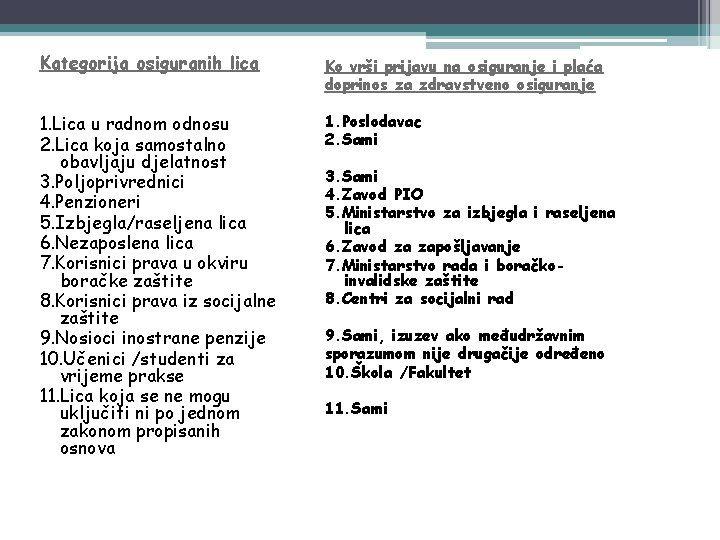 Kategorija osiguranih lica

1.Lica u radnom odnosu
2.Lica koja samostalno obavljaju djelatnost
3.Poljoprivrednici
4.Penzioneri
5.Izbjegla/raseljena lica
6.Nezaposlena lica
7.Korisnici prava u okviru boračke zaštite
8.Korisnici prava iz socijalne zaštite
9.Nosioci inostrane penzije
10.Učenici /studenti za vrijeme prakse
11.Lica koja se ne mogu uključiti ni po jednom zakonom propisanih osnova

Ko vrši prijavu na osiguranje i plaća doprinos za zdravstveno osiguranje

1.Poslodavac
2.Sami

3.Sami
4.Zavod PIO
5.Ministarstvo za izbjegla i raseljena lica
6.Zavod za zapošljavanje
7.Ministarstvo rada i boračko-invalidske zaštite
8.Centri za socijalni rad

9.Sami, izuzev ako međudržavnim sporazumom nije drugačije određeno
10.Škola /Fakultet

11.Sami